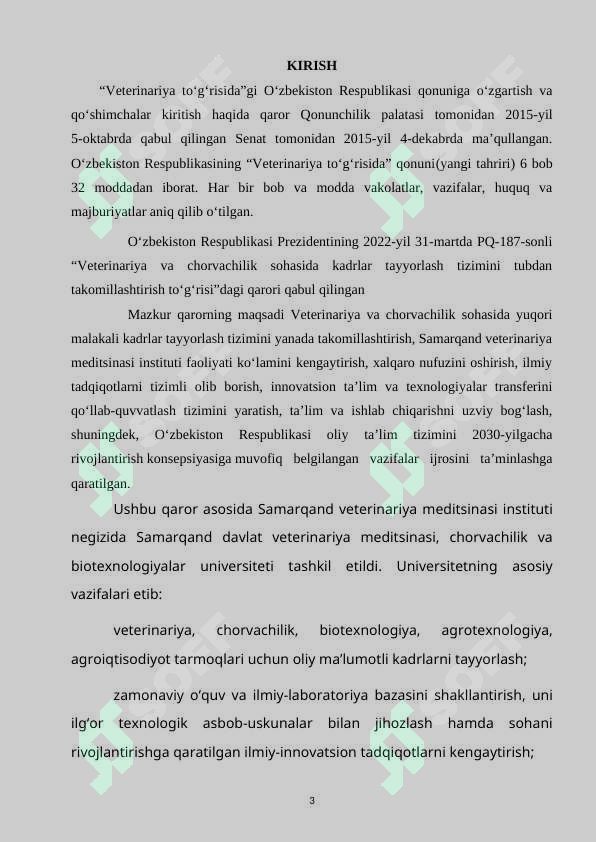 KIRISH

“Veterinariya to‘g‘risida”gi O‘zbekiston Respublikasi qonuniga o‘zgartish va qo‘shimchalar kiritish haqida qaror Qonunchilik palatasi tomonidan 2015-yil 5-oktabrda qabul qilingan Senat tomonidan 2015-yil 4-dekabrda ma’qullangan. O‘zbekiston Respublikasining “Veterinariya to‘g‘risida” qonuni(yangi tahriri) 6 bob 32 moddadan iborat. Har bir bob va modda vakolatlar, vazifalar, huquq va majburiyatlar aniq qilib o‘tilgan.

O‘zbekiston Respublikasi Prezidentining 2022-yil 31-martda PQ-187-sonli “Veterinariya va chorvachilik sohasida kadrlar tayyorlash tizimini tubdan takomillashtirish to‘g‘risi”dagi qarori qabul qilingan

Mazkur qarorning maqsadi Veterinariya va chorvachilik sohasida yuqori malakali kadrlar tayyorlash tizimini yanada takomillashtirish, Samarqand veterinariya meditsinasi instituti faoliyati ko‘lamini kengaytirish, xalqaro nufuzini oshirish, ilmiy tadqiqotlarni tizimli olib borish, innovatsion ta’lim va texnologiyalar transferini qo‘llab-quvvatlash tizimini yaratish, ta’lim va ishlab chiqarishni uzviy bog‘lash, shuningdek, O‘zbekiston Respublikasi oliy ta’lim tizimini 2030-yilgacha rivojlantirish konsepsiyasiga muvofiq belgilangan vazifalar ijrosini ta’minlashga qaratilgan.

Ushbu qaror asosida Samarqand veterinariya meditsinasi instituti negizida Samarqand davlat veterinariya meditsinasi, chorvachilik va biotexnologiyalar universiteti tashkil etildi. Universitetning asosiy vazifalari etib:

veterinariya, chorvachilik, biotexnologiya, agrotexnologiya, agroiqtisodiyot tarmoqlari uchun oliy ma’lumotli kadrlarni tayyorlash;

zamonaviy o‘quv va ilmiy-laboratoriya bazasini shakllantirish, uni ilg‘or texnologik asbob-uskunalar bilan jihozlash hamda sohani rivojlantirishga qaratilgan ilmiy-innovatsion tadqiqotlarni kengaytirish;

3